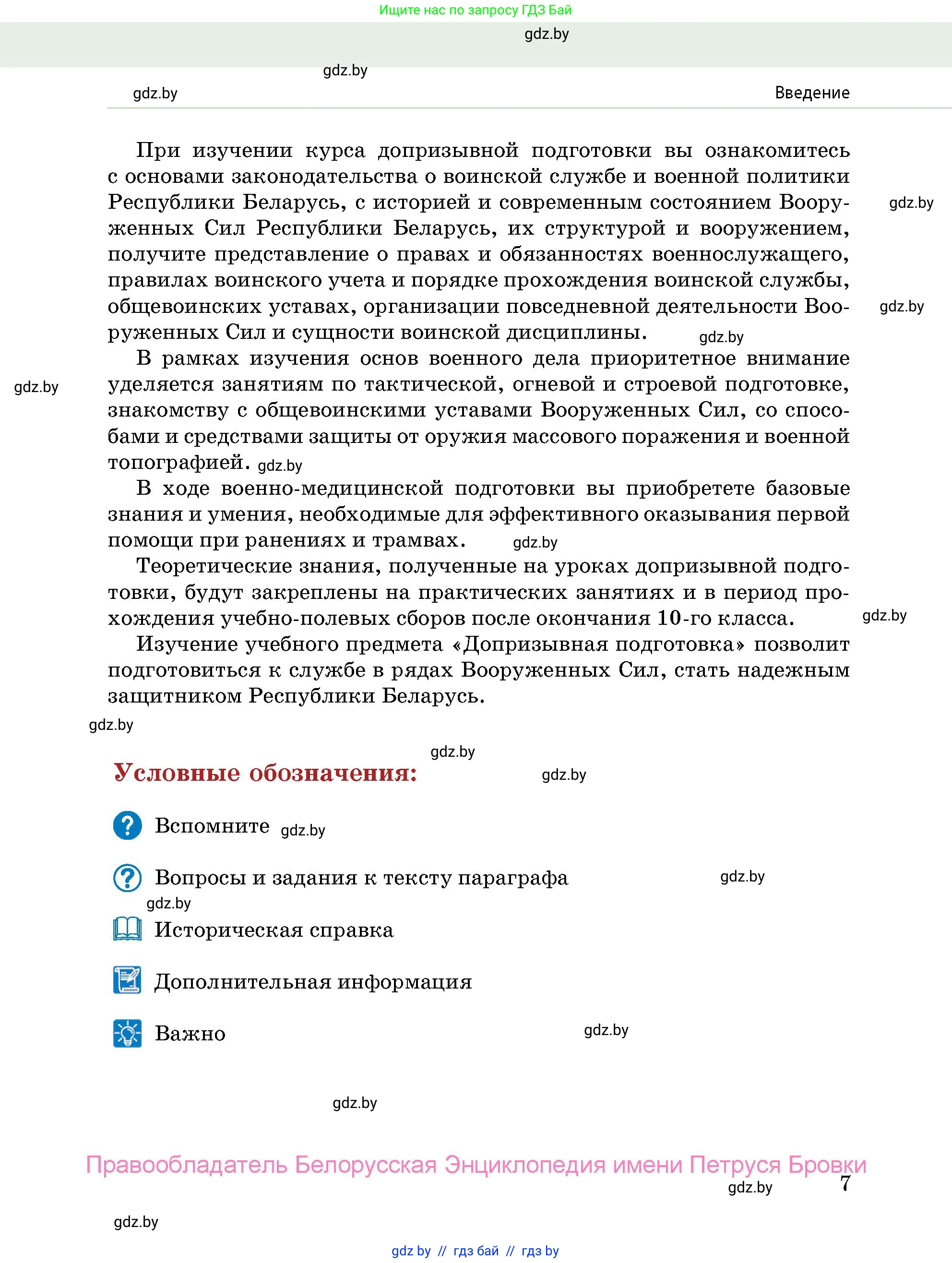 Ищите нас по запросу ГДЗ Бай

gdz.by

gdz.by

gdz.by

Введение

При изучении курса допризывной подготовки вы ознакомитесь с основами законодательства о воинской службе и военной политики Республики Беларусь, с историей и современным состоянием Вооруженных Сил Республики Беларусь, их структурой и вооружением, получите представление о правах и обязанностях военнослужащего, правилах воинского учета и порядке прохождения воинской службы, общевоинских уставах, организации повседневной деятельности Вооруженных Сил и сущности воинской дисциплины.

gdz.by

gdz.by

gdz.by

В рамках изучения основ военного дела приоритетное внимание уделяется занятиям по тактической, огневой и строевой подготовке, знакомству с общевоинскими уставами Вооруженных Сил, со способами и средствами защиты от оружия массового поражения и военной топографией.

gdz.by

gdz.by

В ходе военно-медицинской подготовки вы приобретете базовые знания и умения, необходимые для эффективного оказывания первой помощи при ранениях и травмах.

gdz.by

Теоретические знания, полученные на уроках допризывной подготовки, будут закреплены на практических занятиях и в период прохождения учебно-полевых сборов после окончания 10-го класса.

gdz.by

Изучение учебного предмета «Допризывная подготовка» позволит подготовиться к службе в рядах Вооруженных Сил, стать надежным защитником Республики Беларусь.

gdz.by

gdz.by

Условные обозначения:

gdz.by

Вспомните

gdz.by

Вопросы и задания к тексту параграфа

gdz.by

gdz.by

Историческая справка

Дополнительная информация

Важно

gdz.by

gdz.by

Правообладатель Белорусская Энциклопедия имени Петруся Бровки

gdz.by

7

gdz.by

gdz by // гдз бай // гдз by